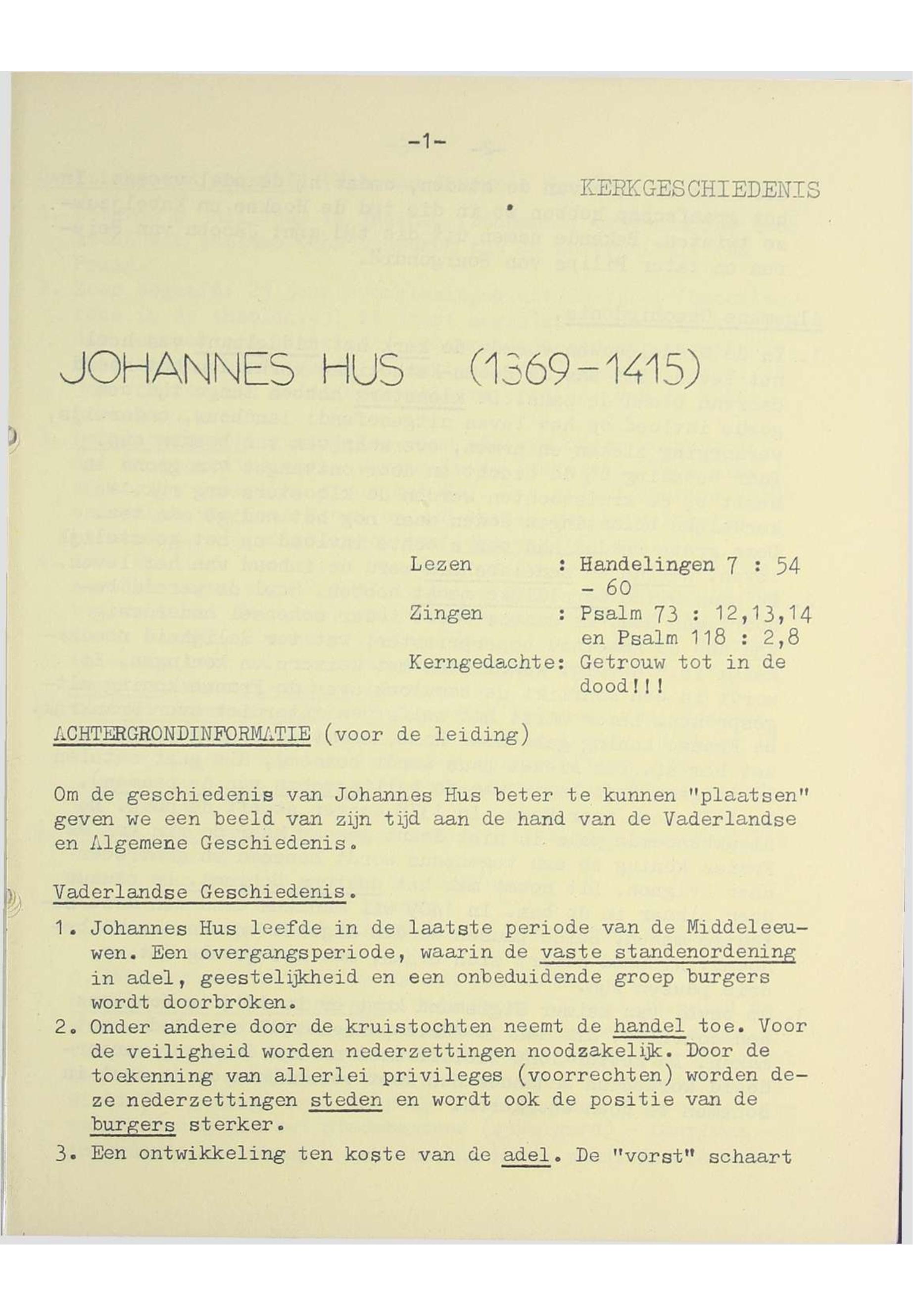 -1-

KERKGESCHIEDENIS

JOHANNES HUS (1369-1415)

Lezen : Handelingen 7 : 54 - 60
Zingen : Psalm 73 : 12,13,14 en Psalm 118 : 2,8
Kerngedachte: Getrouw tot in de dood!!!

ACHTERGRONDINFORMATIE (voor de leiding)

Om de geschiedenis van Johannes Hus beter te kunnen "plaatsen" geven we een beeld van zijn tijd aan de hand van de Vaderlandse en Algemene Geschiedenis.

Vaderlandse Geschiedenis.

1. Johannes Hus leefde in de laatste periode van de Middeleeuwen. Een overgangsperiode, waarin de vaste standenordening in adel, geestelijkheid en een onbeduidende groep burgers wordt doorbroken.
2. Onder andere door de kruistochten neemt de handel toe. Voor de veiligheid worden nederzettingen noodzakelijk. Door de toekenning van allerlei privileges (voorrechten) worden deze nederzettingen steden en wordt ook de positie van de burgers sterker.
3. Een ontwikkeling ten koste van de adel. De "vorst" schaart